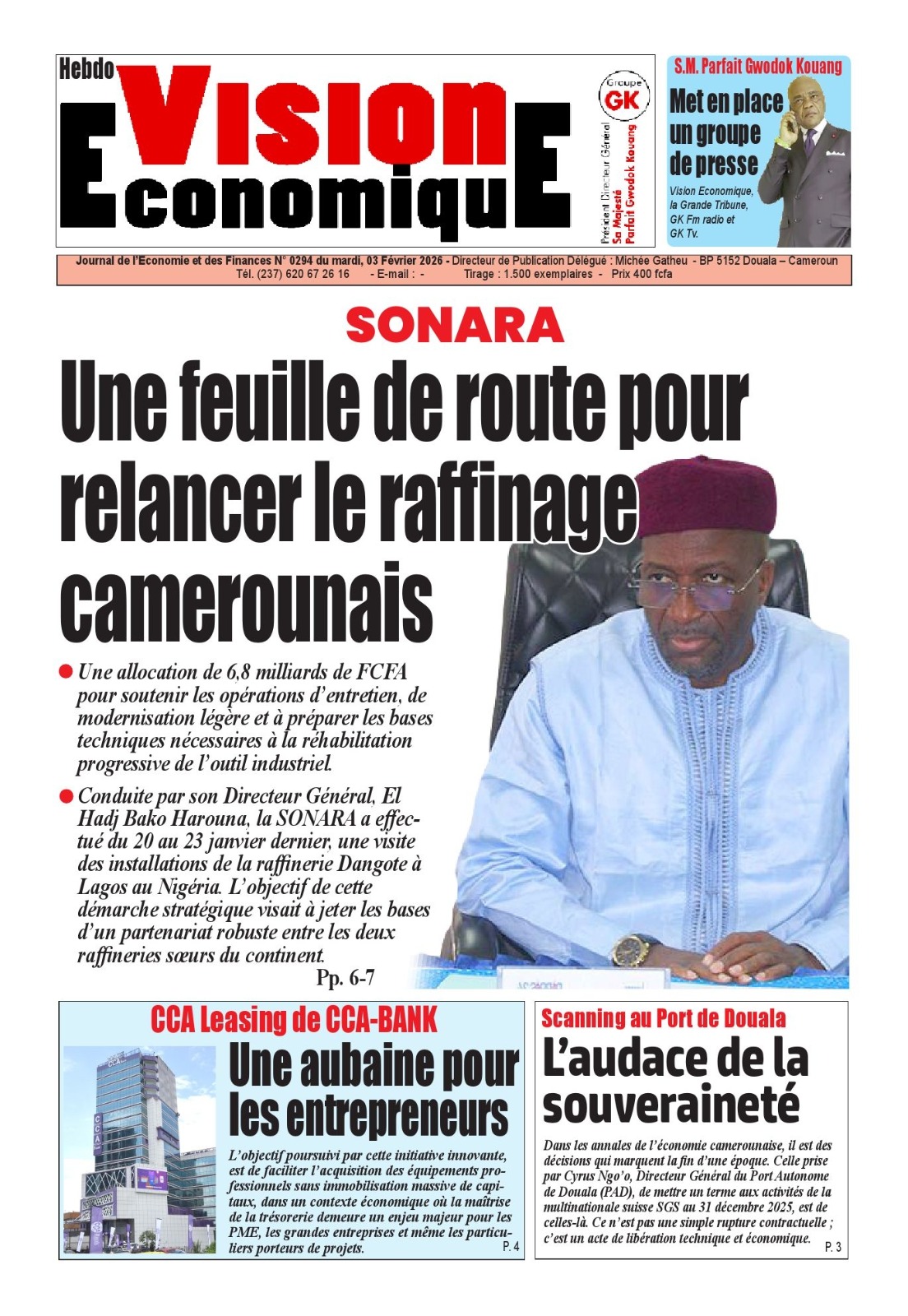 Hebdo
VISION
EconomiquE

Groupe GK

Président Directeur Général
Sa Majesté
Parfait Gwodok Kouang

S.M. Parfait Gwodok Kouang
Met en place un groupe de presse
Vision Economique, la Grande Tribune, GK Fm radio et GK Tv.

Journal de l'Economie et des Finances N° 0294 du mardi, 03 Février 2026 - Directeur de Publication Délégué : Michée Gatheu - BP 5152 Douala – Cameroun
Tél. (237) 620 67 26 16 - E-mail : - Tirage : 1.500 exemplaires - Prix 400 fcfa

SONARA
Une feuille de route pour relancer le raffinage camerounais

Une allocation de 6,8 milliards de FCFA pour soutenir les opérations d'entretien, de modernisation légère et à préparer les bases techniques nécessaires à la réhabilitation progressive de l'outil industriel.

Conduite par son Directeur Général, El Hadj Bako Harouna, la SONARA a effectué du 20 au 23 janvier dernier, une visite des installations de la raffinerie Dangote à Lagos au Nigéria. L'objectif de cette démarche stratégique visait à jeter les bases d'un partenariat robuste entre les deux raffineries sœurs du continent.
Pp. 6-7

CCA Leasing de CCA-BANK
Une aubaine pour les entrepreneurs
L'objectif poursuivi par cette initiative innovante, est de faciliter l'acquisition des équipements professionnels sans immobilisation massive de capitaux, dans un contexte économique où la maîtrise de la trésorerie demeure un enjeu majeur pour les PME, les grandes entreprises et même les particuliers porteurs de projets.
P. 4

Scanning au Port de Douala
L'audace de la souveraineté
Dans les annales de l'économie camerounaise, il est des décisions qui marquent la fin d'une époque. Celle prise par Cyrus Ngo'o, Directeur Général du Port Autonome de Douala (PAD), de mettre un terme aux activités de la multinationale suisse SGS au 31 décembre 2025, est de celles-là. Ce n'est pas une simple rupture contractuelle ; c'est un acte de libération technique et économique.
P. 3